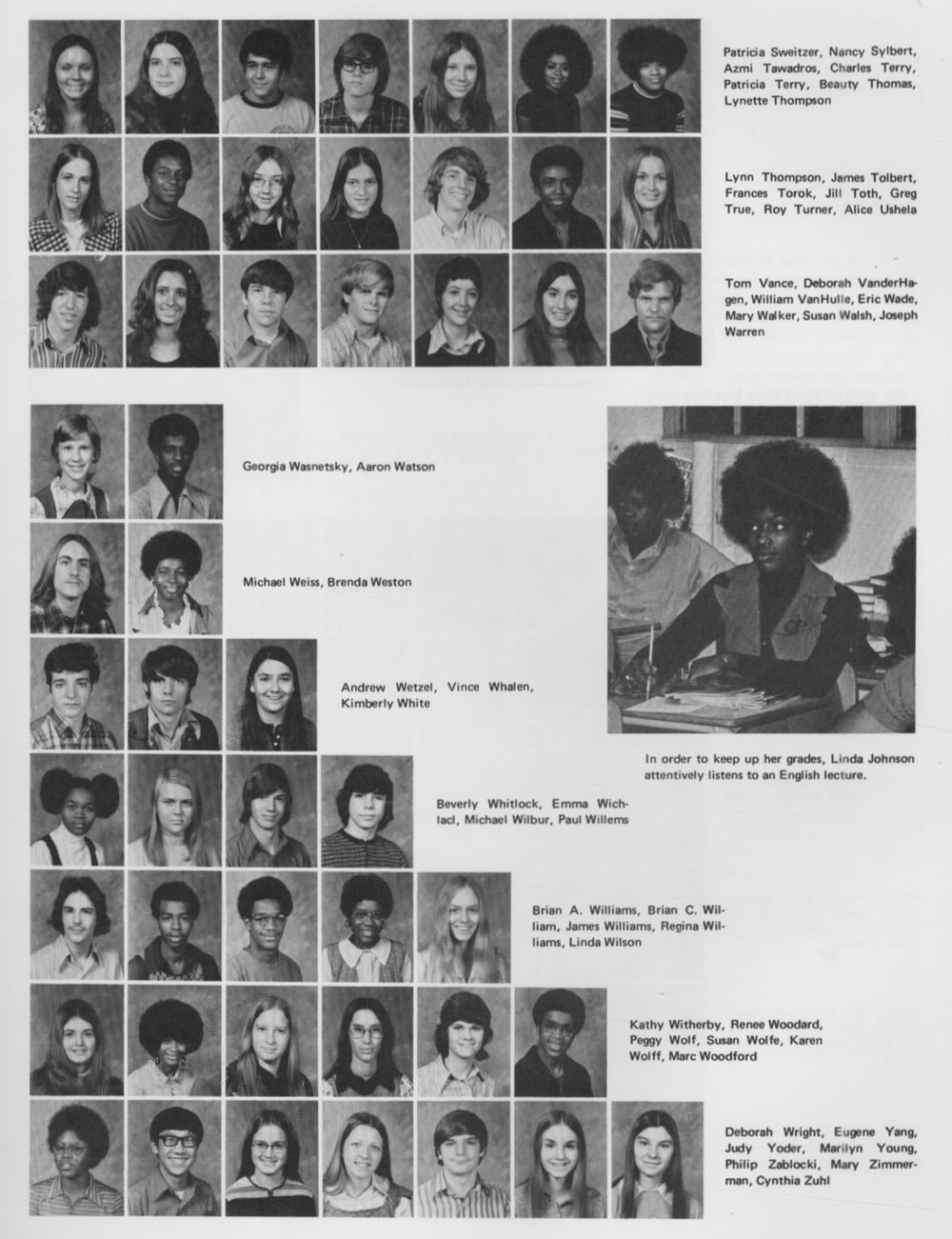 Patricia Sweitzer, Nancy Sylbert, Azmi Tawadros, Charles Terry, Patricia Terry, Beauty Thomas, Lynette Thompson

Lynn Thompson, James Tolbert, Frances Torok, Jill Toth, Greg True, Roy Turner, Alice Ushela

Tom Vance, Deborah VanderHagen, William VanHulle, Eric Wade, Mary Walker, Susan Walsh, Joseph Warren

Georgia Wasnetsky, Aaron Watson

Michael Weiss, Brenda Weston

Andrew Wetzel, Vince Whalen, Kimberly White

Beverly Whitlock, Emma Wichlacl, Michael Wilbur, Paul Willems

Brian A. Williams, Brian C. William, James Williams, Regina Williams, Linda Wilson

Kathy Witherby, Renee Woodard, Peggy Wolf, Susan Wolfe, Karen Wolff, Marc Woodford

Deborah Wright, Eugene Yang, Judy Yoder, Marilyn Young, Philip Zablocki, Mary Zimmerman, Cynthia Zuhl

In order to keep up her grades, Linda Johnson attentively listens to an English lecture.